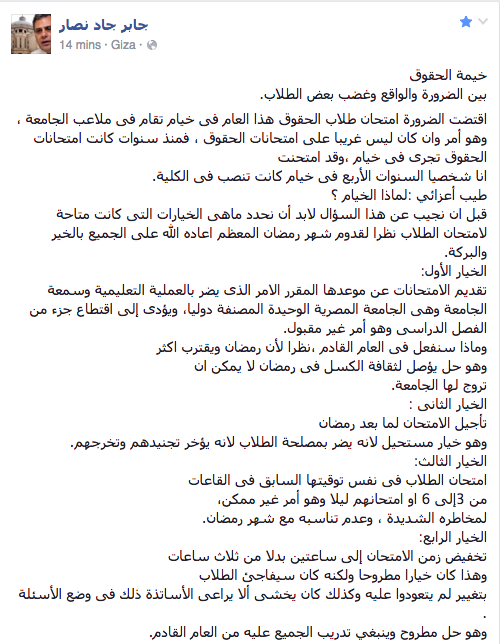 جابر جاد نصار
14 mins · Giza ·

خيمة الحقوق
بين الضرورة والواقع وغضب بعض الطلاب.
اقتضت الضرورة امتحان طلاب الحقوق هذا العام فى خيام تقام فى ملاعب الجامعة ، وهو أمر وان كان ليس غريبا على امتحانات الحقوق ، فمنذ سنوات كانت امتحانات الحقوق تجرى فى خيام ،وقد امتحنت
انا شخصيا السنوات الأربع فى خيام كانت تنصب فى الكلية.
طيب أعزائي :لماذا الخيام ؟
قبل ان نجيب عن هذا السؤال لابد أن نحدد ماهى الخيارات التى كانت متاحة لامتحان الطلاب نظرا لقدوم شهر رمضان المعظم اعاده الله على الجميع بالخير والبركة.
الخيار الأول:
تقديم الامتحانات عن موعدها المقرر الامر الذى يضر بالعملية التعليمية وسمعة الجامعة وهى الجامعة المصرية الوحيدة المصنفة دوليا، ويؤدى إلى اقتطاع جزء من الفصل الدراسى وهو أمر غير مقبول.
وماذا سنفعل فى العام القادم ،نظرا لأن رمضان ويقترب اكثر
وهو حل يؤصل لثقافة الكسل فى رمضان لا يمكن ان تروج لها الجامعة.
الخيار الثانى :
تأجيل الامتحان لما بعد رمضان
وهو خيار مستحيل لانه يضر بمصلحة الطلاب لانه يؤخر تجنيدهم وتخرجهم.
الخيار الثالث:
امتحان الطلاب فى نفس توقيتها السابق فى القاعات
من 3إلى 6 او امتحانهم ليلا وهو أمر غير ممكن،
لمخاطره الشديدة ، وعدم تناسبه مع شهر رمضان.
الخيار الرابع:
تخفيض زمن الامتحان إلى ساعتين بدلا من ثلاث ساعات
وهذا كان خيارا مطروحا ولكنه كان سيفاجئ الطلاب
بتغيير لم يتعودوا عليه وكذلك كان يخشى ألا يراعى الأساتذة ذلك فى وضع الأسئلة
.
وهو حل مطروح وينبغي تدريب الجميع عليه من العام القادم.